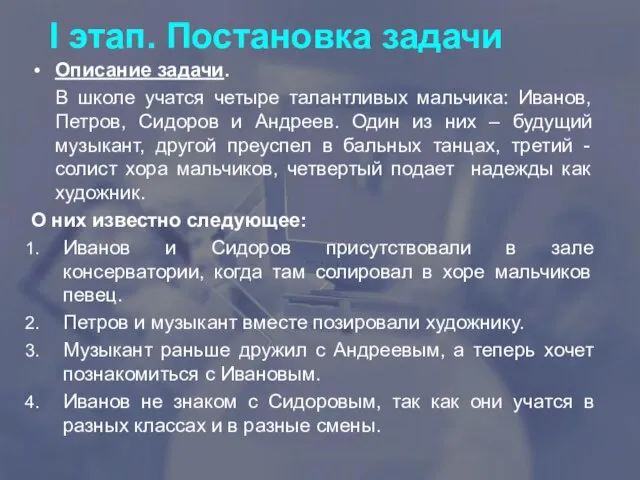 I этап. Постановка задачи

• Описание задачи.

В школе учатся четыре талантливых мальчика: Иванов, Петров, Сидоров и Андреев. Один из них – будущий музыкант, другой преуспел в бальных танцах, третий - солист хора мальчиков, четвертый подает надежды как художник.

О них известно следующее:

1. Иванов и Сидоров присутствовали в зале консерватории, когда там солировал в хоре мальчиков певец.
2. Петров и музыкант вместе позировали художнику.
3. Музыкант раньше дружил с Андреевым, а теперь хочет познакомиться с Ивановым.
4. Иванов не знаком с Сидоровым, так как они учатся в разных классах и в разные смены.